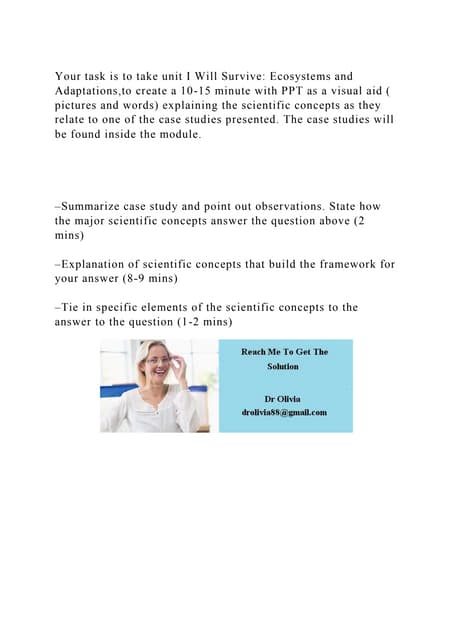 Your task is to take unit I Will Survive: Ecosystems and Adaptations,to create a 10-15 minute with PPT as a visual aid ( pictures and words) explaining the scientific concepts as they relate to one of the case studies presented. The case studies will be found inside the module.

–Summarize case study and point out observations. State how the major scientific concepts answer the question above (2 mins)

–Explanation of scientific concepts that build the framework for your answer (8-9 mins)

–Tie in specific elements of the scientific concepts to the answer to the question (1-2 mins)

Reach Me To Get The Solution

Dr Olivia
drolivia88@gmail.com